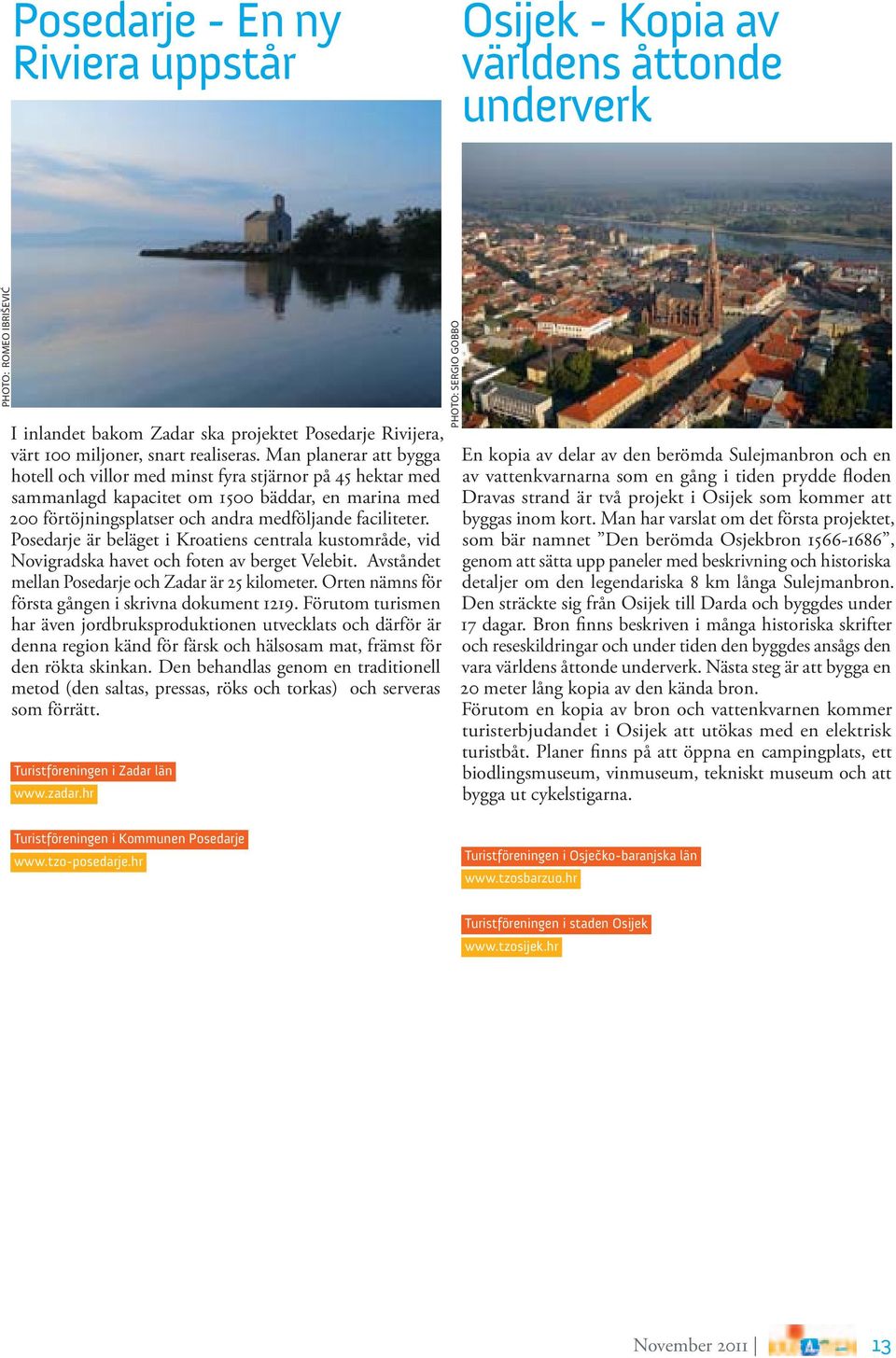 Posedarje - En ny Riviera uppstår

PHOTO: ROMEO IBRIŠEVIĆ

I inlandet bakom Zadar ska projektet Posedarje Rivijera, värt 100 miljoner, snart realiseras. Man planerar att bygga hotell och villor med minst fyra stjärnor på 45 hektar med sammanlagd kapacitet om 1500 bäddar, en marina med 200 förtöjningsplatser och andra medföljande faciliteter. Posedarje är beläget i Kroatiens centrala kustområde, vid Novigradska havet och foten av berget Velebit. Avståndet mellan Posedarje och Zadar är 25 kilometer. Orten nämns för första gången i skrivna dokument 1219. Förutom turismen har även jordbruksproduktionen utvecklats och därför är denna region känd för färsk och hälsosam mat, främst för den rökta skinkan. Den behandlas genom en traditionell metod (den saltas, pressas, röks och torkas) och serveras som förrätt.

Turistföreningen i Zadar län
www.zadar.hr

Turistföreningen i Kommunen Posedarje
www.tzo-posedarje.hr

Osijek - Kopia av världens åttonde underverk

PHOTO: SERGIO GOBBO

En kopia av delar av den berömda Sulejmanbron och en av vattenkvarnarna som en gång i tiden prydde floden Dravas strand är två projekt i Osijek som kommer att byggas inom kort. Man har varslat om det första projektet, som bär namnet ”Den berömda Osjekbron 1566-1686”, genom att sätta upp paneler med beskrivning och historiska detaljer om den legendariska 8 km långa Sulejmanbron. Den sträckte sig från Osijek till Darda och byggdes under 17 dagar. Bron finns beskriven i många historiska skrifter och reseskildringar och under tiden den byggdes ansågs den vara världens åttonde underverk. Nästa steg är att bygga en 20 meter lång kopia av den kända bron.
Förutom en kopia av bron och vattenkvarnen kommer turisterbjudandet i Osijek att utökas med en elektrisk turistbåt. Planer finns på att öppna en campingplats, ett biodlingsmuseum, vinmuseum, tekniskt museum och att bygga ut cykelstigarna.

Turistföreningen i Osječko-baranjska län
www.tzosbarzuo.hr

Turistföreningen i staden Osijek
www.tzosijek.hr

November 2011 | 13